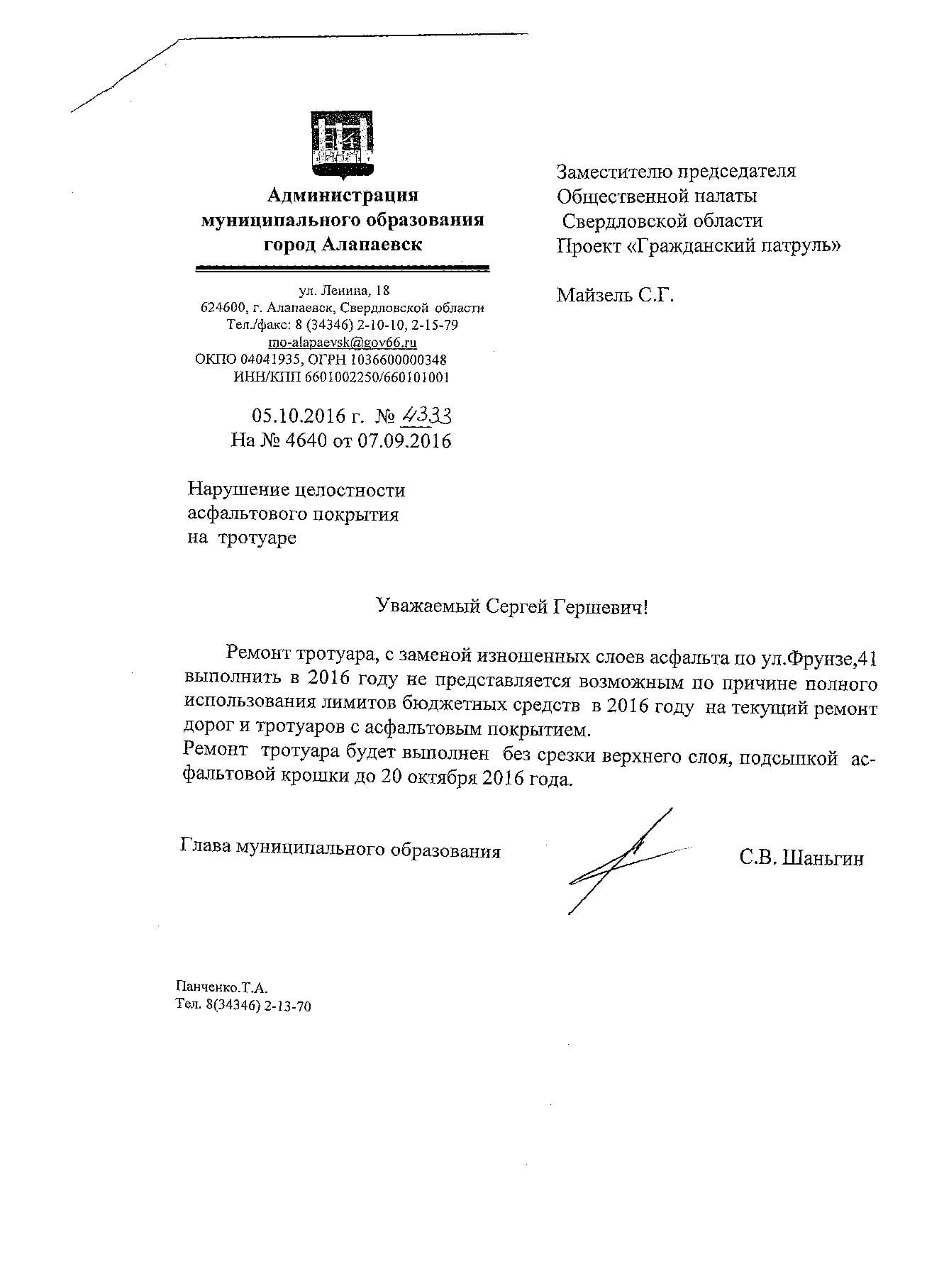 Администрация муниципального образования город Алапаевск

ул. Ленина, 18
624600, г. Алапаевск, Свердловской области
Тел./факс: 8 (34346) 2-10-10, 2-15-79
mo-alapaevsk@gov66.ru
ОКПО 04041935, ОГРН 1036600000348
ИНН/КПП 6601002250/660101001

05.10.2016 г. № 4333
На № 4640 от 07.09.2016

Заместителю председателя
Общественной палаты
Свердловской области
Проект «Гражданский патруль»

Майзель С.Г.

Нарушение целостности асфальтового покрытия на тротуаре

Уважаемый Сергей Гершевич!

Ремонт тротуара, с заменой изношенных слоев асфальта по ул.Фрунзе,41 выполнить в 2016 году не представляется возможным по причине полного использования лимитов бюджетных средств в 2016 году на текущий ремонт дорог и тротуаров с асфальтовым покрытием.
Ремонт тротуара будет выполнен без срезки верхнего слоя, подсыпкой асфальтовой крошки до 20 октября 2016 года.

Глава муниципального образования С.В. Шаньгин

Панченко.Т.А.
Тел. 8(34346) 2-13-70